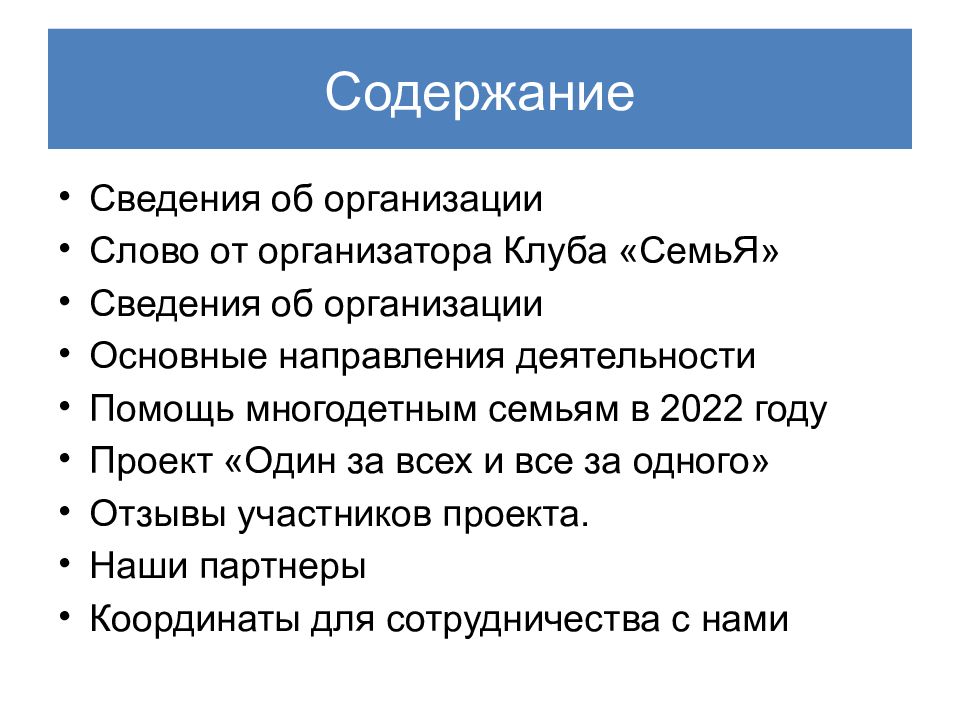 Содержание

• Сведения об организации
• Слово от организатора Клуба «СемьЯ»
• Сведения об организации
• Основные направления деятельности
• Помощь многодетным семьям в 2022 году
• Проект «Один за всех и все за одного»
• Отзывы участников проекта.
• Наши партнеры
• Координаты для сотрудничества с нами